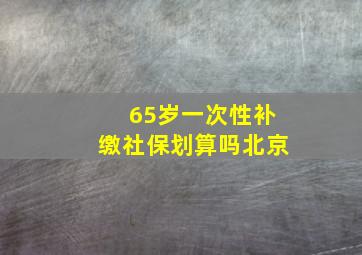 65岁一次性补缴社保划算吗北京